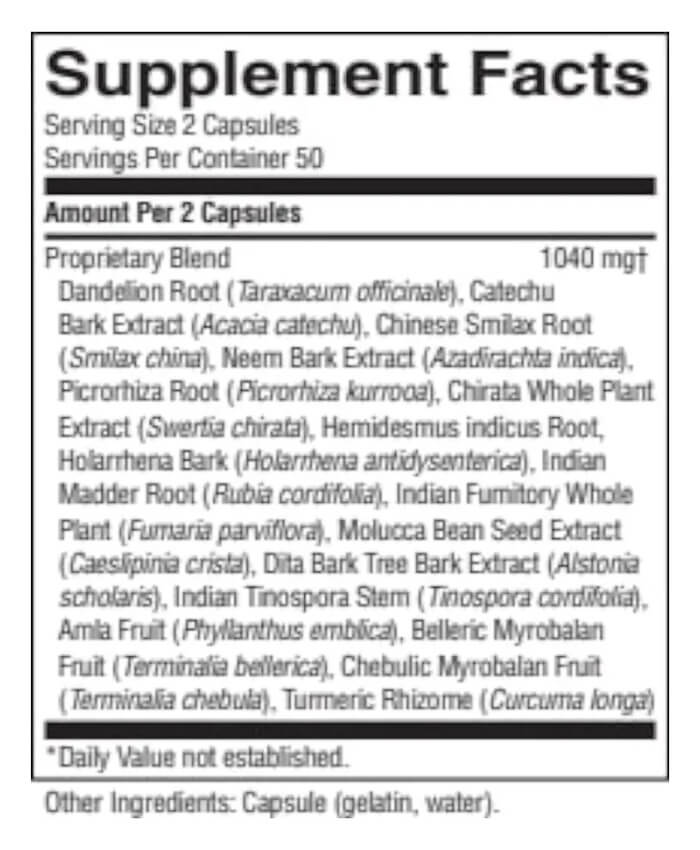 Supplement Facts
Serving Size 2 Capsules
Servings Per Container 50

Amount Per 2 Capsules

Proprietary Blend 1040 mg†
Dandelion Root (Taraxacum officinale), Catechu Bark Extract (Acacia catechu), Chinese Smilax Root (Smilax china), Neem Bark Extract (Azadirachta indica), Picrorhiza Root (Picrorhiza kurrooa), Chirata Whole Plant Extract (Swertia chirata), Hemidesmus indicus Root, Holarrhena Bark (Holarrhena antidysenterica), Indian Madder Root (Rubia cordifolia), Indian Fumitory Whole Plant (Fumaria parviflora), Molucca Bean Seed Extract (Caeslipinia crista), Dita Bark Tree Bark Extract (Alstonia scholaris), Indian Tinospora Stem (Tinospora cordifolia), Amla Fruit (Phyllanthus emblica), Belleric Myrobalan Fruit (Terminalia bellerica), Chebulic Myrobalan Fruit (Terminalia chebula), Turmeric Rhizome (Curcuma longa)

*Daily Value not established.

Other Ingredients: Capsule (gelatin, water).